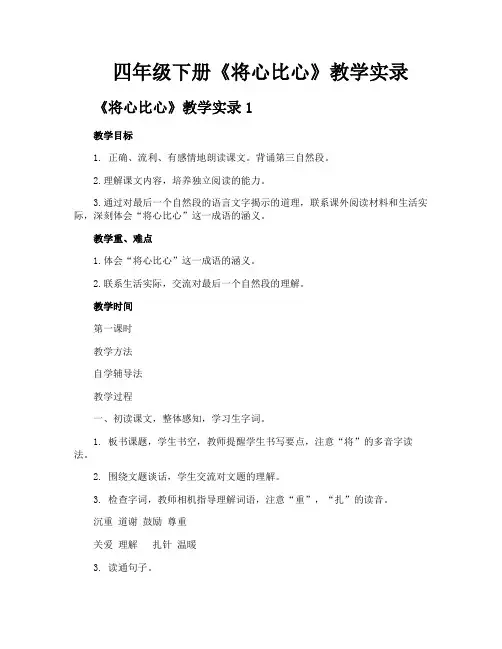 四年级下册《将心比心》教学实录

《将心比心》教学实录 1

教学目标

1. 正确、流利、有感情地朗读课文。背诵第三自然段。

2.理解课文内容，培养独立阅读的能力。

3.通过对最后一个自然段的语言文字揭示的道理，联系课外阅读材料和生活实际，深刻体会“将心比心”这一成语的涵义。

教学重、难点

1.体会“将心比心”这一成语的涵义。

2.联系生活实际，交流对最后一个自然段的理解。

教学时间

第一课时

教学方法

自学辅导法

教学过程

一、初读课文，整体感知，学习生字词。

1. 板书课题，学生书空，教师提醒学生书写要点，注意“将”的多音字读法。

2. 围绕文题谈话，学生交流对文题的理解。

3. 检查字词，教师相机指导理解词语，注意“重”，“扎”的读音。

沉重 道谢 鼓励 尊重

关爱 理解 扎针 温暖

3. 读通句子。